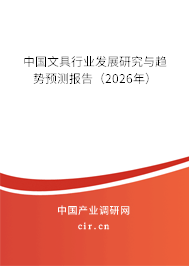 中国文具行业发展研究与趋势预测报告（2026年）

中国产业调研网

cir.cn